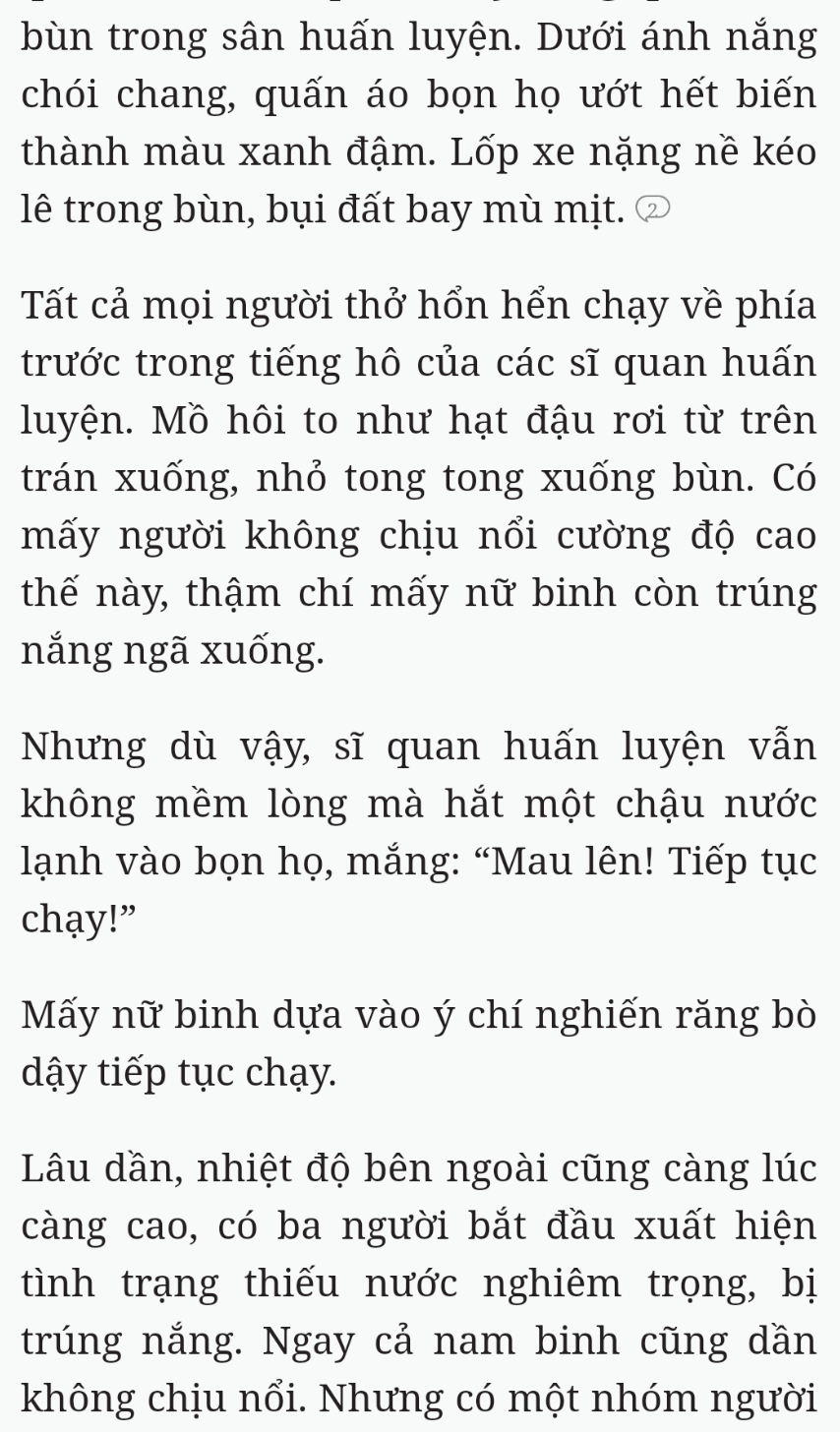 bùn trong sân huấn luyện. Dưới ánh nắng chói chang, quần áo bọn họ ướt hết biến thành màu xanh đậm. Lốp xe nặng nề kéo lê trong bùn, bụi đất bay mù mịt. 2

Tất cả mọi người thở hổn hển chạy về phía trước trong tiếng hô của các sĩ quan huấn luyện. Mồ hôi to như hạt đậu rơi từ trên trán xuống, nhỏ tong tong xuống bùn. Có mấy người không chịu nổi cường độ cao thế này, thậm chí mấy nữ binh còn trúng nắng ngã xuống.

Nhưng dù vậy, sĩ quan huấn luyện vẫn không mềm lòng mà hắt một chậu nước lạnh vào bọn họ, mắng: “Mau lên! Tiếp tục chạy!”

Mấy nữ binh dựa vào ý chí nghiến răng bò dậy tiếp tục chạy.

Lâu dần, nhiệt độ bên ngoài cũng càng lúc càng cao, có ba người bắt đầu xuất hiện tình trạng thiếu nước nghiêm trọng, bị trúng nắng. Ngay cả nam binh cũng dần không chịu nổi. Nhưng có một nhóm người